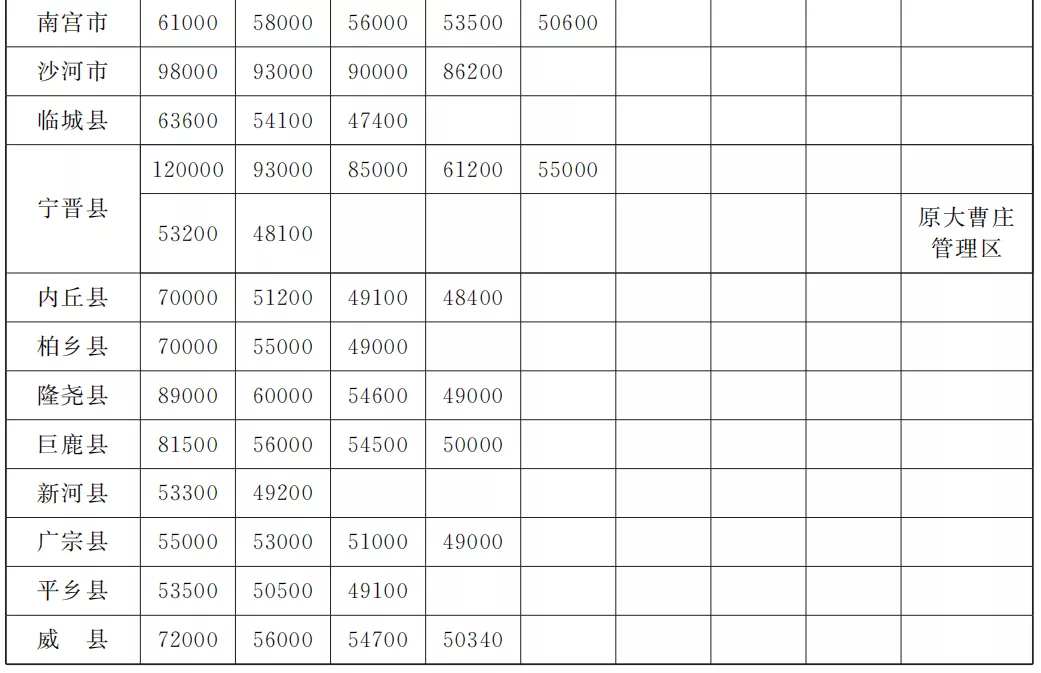 | 南宫市 | 61000 | 58000 | 56000 | 53500 | 50600 |  |  |  |  |
|---|---|---|---|---|---|---|---|---|---|
| 沙河市 | 98000 | 93000 | 90000 | 86200 |  |  |  |  |  |
| 临城县 | 63600 | 54100 | 47400 |  |  |  |  |  |  |
| 宁晋县 | 120000 | 93000 | 85000 | 61200 | 55000 |  |  |  |  |
|  | 53200 | 48100 |  |  |  |  |  |  | 原大曹庄管理区 |
| 内丘县 | 70000 | 51200 | 49100 | 48400 |  |  |  |  |  |
| 柏乡县 | 70000 | 55000 | 49000 |  |  |  |  |  |  |
| 隆尧县 | 89000 | 60000 | 54600 | 49000 |  |  |  |  |  |
| 巨鹿县 | 81500 | 56000 | 54500 | 50000 |  |  |  |  |  |
| 新河县 | 53300 | 49200 |  |  |  |  |  |  |  |
| 广宗县 | 55000 | 53000 | 51000 | 49000 |  |  |  |  |  |
| 平乡县 | 53500 | 50500 | 49100 |  |  |  |  |  |  |
| 威 县 | 72000 | 56000 | 54700 | 50340 |  |  |  |  |  |